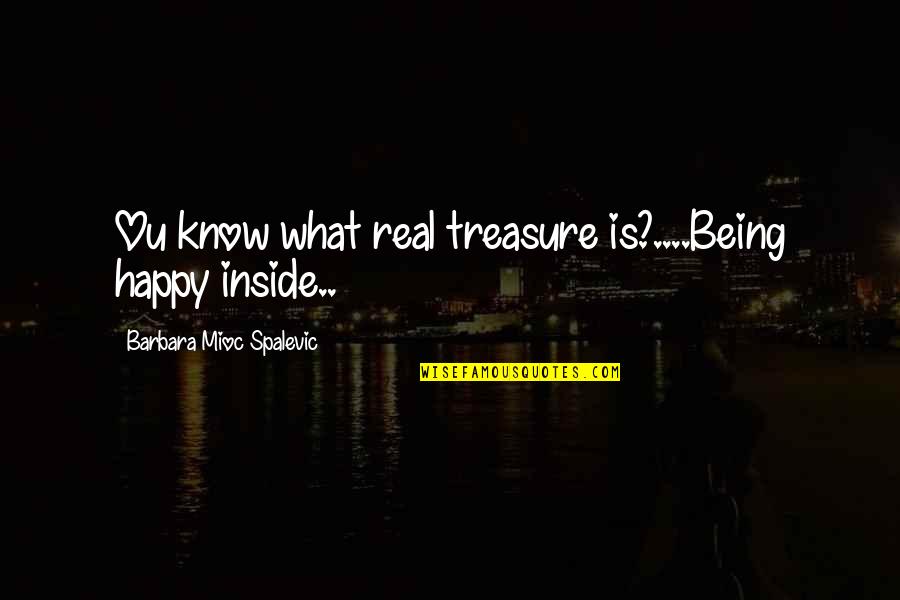 Ou know what real treasure is?.....Being happy inside..

Barbara Mioc Spalevic

WISEFAMOUSQUOTES.COM